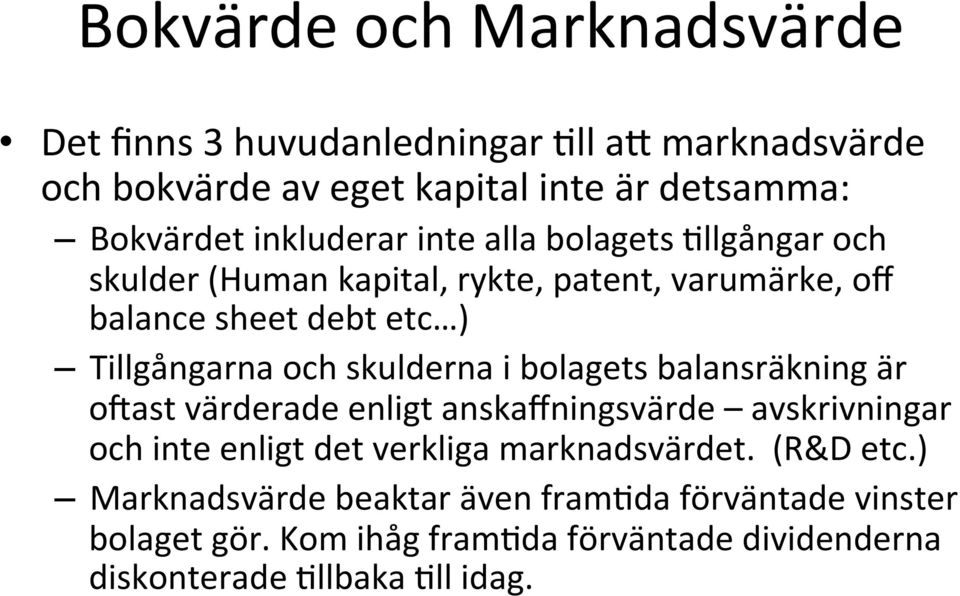 Bokvärde och Marknadsvärde

• Det finns 3 huvudanledningar till att marknadsvärde och bokvärde av eget kapital inte är detsamma:

– Bokvärdet inkluderar inte alla bolagets tillgångar och skulder (Human kapital, rykte, patent, varumärke, off balance sheet debt etc…)

– Tillgångarna och skulderna i bolagets balansräkning är oftast värderade enligt anskaffningsvärde – avskrivningar och inte enligt det verkliga marknadsvärdet. (R&D etc.)

– Marknadsvärde beaktar även framtida förväntade vinster bolaget gör. Kom ihåg framtida förväntade dividenderna diskonterade tillbaka till idag.